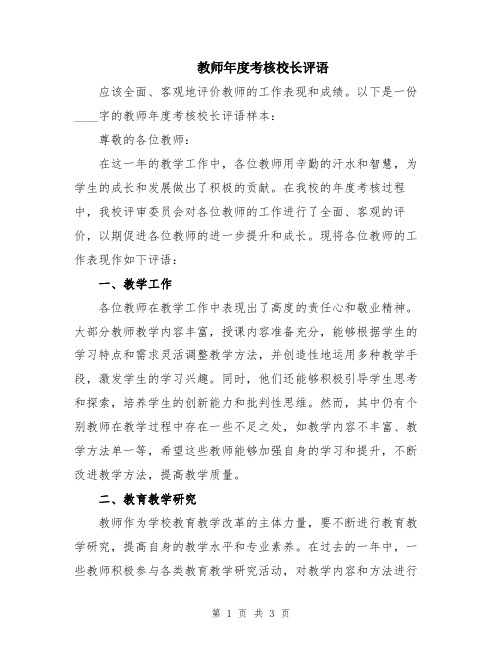 教师年度考核校长评语

应该全面、客观地评价教师的工作表现和成绩。以下是一份____字的教师年度考核校长评语样本：

尊敬的各位教师：

在这一年的教学工作中，各位教师用辛勤的汗水和智慧，为学生的成长和发展做出了积极的贡献。在我校的年度考核过程中，我校评审委员会对各位教师的工作进行了全面、客观的评价，以期促进各位教师的进一步提升和成长。现将各位教师的工作表现作如下评语：

一、教学工作

各位教师在教学工作中表现出了高度的责任心和敬业精神。大部分教师教学内容丰富，授课内容准备充分，能够根据学生的学习特点和需求灵活调整教学方法，并创造性地运用多种教学手段，激发学生的学习兴趣。同时，他们还能够积极引导学生思考和探索，培养学生的创新能力和批判性思维。然而，其中仍有个别教师在教学过程中存在一些不足之处，如教学内容不丰富、教学方法单一等，希望这些教师能够加强自身的学习和提升，不断改进教学方法，提高教学质量。

二、教育教学研究

教师作为学校教育教学改革的主体力量，要不断进行教育教学研究，提高自身的教学水平和专业素养。在过去的一年中，一些教师积极参与各类教育教学研究活动，对教学内容和方法进行

第 1 页 共 3 页